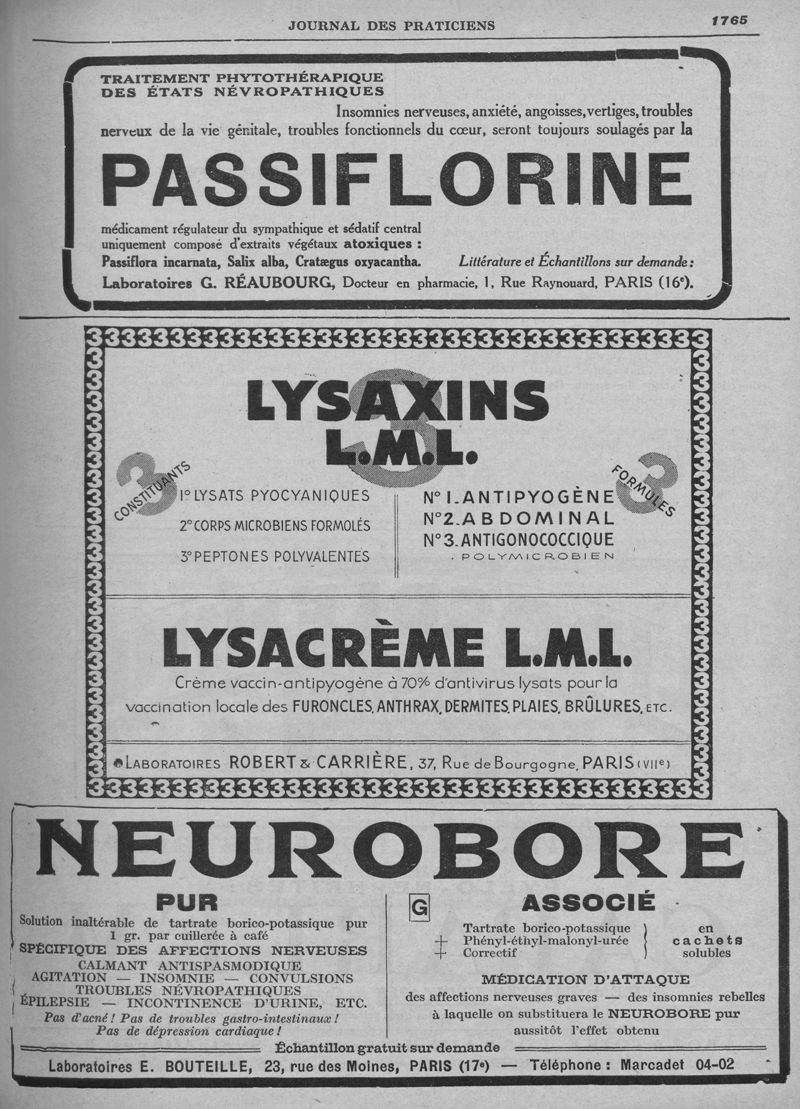 JOURNAL DES PRATICIENS

1765

TRAITEMENT PHYTOTHÉRAPIQUE DES ÉTATS NÉVROPATHIQUES

Insomnies nerveuses, anxiété, angoisses, vertiges, troubles nerveux de la vie génitale, troubles fonctionnels du cœur, seront toujours soulagés par la

PASSIFLORINE

médicament régulateur du sympathique et sédatif central uniquement composé d'extraits végétaux atoxiques : Passiflora incarnata, Salix alba, Cratægus oxyacantha.

Littérature et Échantillons sur demande :

Laboratoires G. RÉAUBOURG, Docteur en pharmacie, 1, Rue Raynouard, PARIS (16e).

LYSAXINS L.M.L.

3 CONSTITUANTS

1° LYSATS PYOCYANIQUES

2° CORPS MICROBIENS FORMOLÉS

3° PEPTONES POLYVALENTES

3 FORMULES

N° 1. ANTIPYOGÈNE

N° 2. ABDOMINAL

N° 3. ANTIGONOCOCCIQUE

POLYMICROBIEN

LYSACRÈME L.M.L.

Crème vaccin-antipyogène à 70% d'antivirus lysats pour la vaccination locale des FURONCLES, ANTHRAX, DERMITES, PLAIES, BRÛLURES, ETC.

LABORATOIRES ROBERT & CARRIÈRE, 37, Rue de Bourgogne, PARIS (VIIe)

NEUROBORE

PUR

Solution inaltérable de tartrate borico-potassique pur 1 gr. par cuillerée à café

SPÉCIFIQUE DES AFFECTIONS NERVEUSES

CALMANT ANTISPASMODIQUE

AGITATION — INSOMNIE — CONVULSIONS

TROUBLES NÉVROPATHIQUES

ÉPILEPSIE — INCONTINENCE D'URINE, ETC.

Pas d'acné ! Pas de troubles gastro-intestinaux !

Pas de dépression cardiaque !

G

ASSOCIÉ

Tartrate borico-potassique
+ Phényl-éthyl-malonyl-urée
+ Correctif

en cachets solubles

MÉDICATION D'ATTAQUE

des affections nerveuses graves — des insomnies rebelles à laquelle on substituera le NEUROBORE pur aussitôt l'effet obtenu

Échantillon gratuit sur demande

Laboratoires E. BOUTEILLE, 23, rue des Moines, PARIS (17e) — Téléphone : Marcadet 04-02